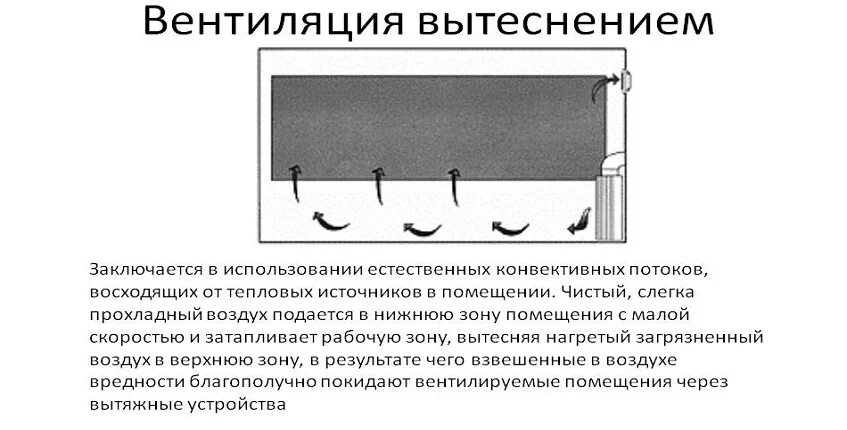 Вентиляция вытеснением

Заключается в использовании естественных конвективных потоков, восходящих от тепловых источников в помещении. Чистый, слегка прохладный воздух подается в нижнюю зону помещения с малой скоростью и затапливает рабочую зону, вытесняя нагретый загрязненный воздух в верхнюю зону, в результате чего взвешенные в воздухе вредности благополучно покидают вентилируемые помещения через вытяжные устройства